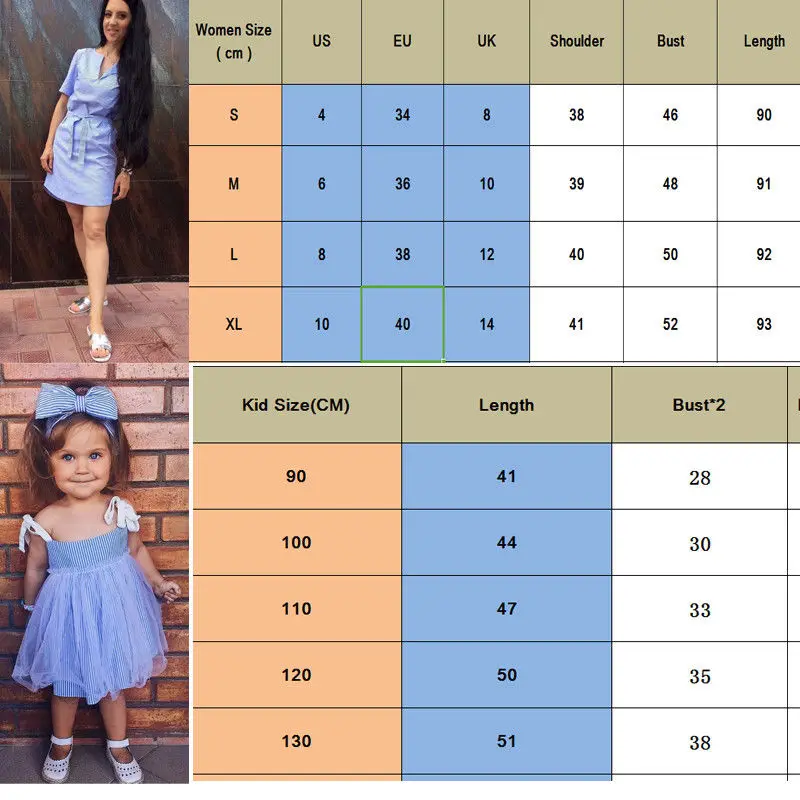 | Women Size ( cm ) | US | EU | UK | Shoulder | Bust | Length |
|---|---|---|---|---|---|---|
| S | 4 | 34 | 8 | 38 | 46 | 90 |
| M | 6 | 36 | 10 | 39 | 48 | 91 |
| L | 8 | 38 | 12 | 40 | 50 | 92 |
| XL | 10 | 40 | 14 | 41 | 52 | 93 |

| Kid Size(CM) | Length | Bust*2 |
|---|---|---|
| 90 | 41 | 28 |
| 100 | 44 | 30 |
| 110 | 47 | 33 |
| 120 | 50 | 35 |
| 130 | 51 | 38 |